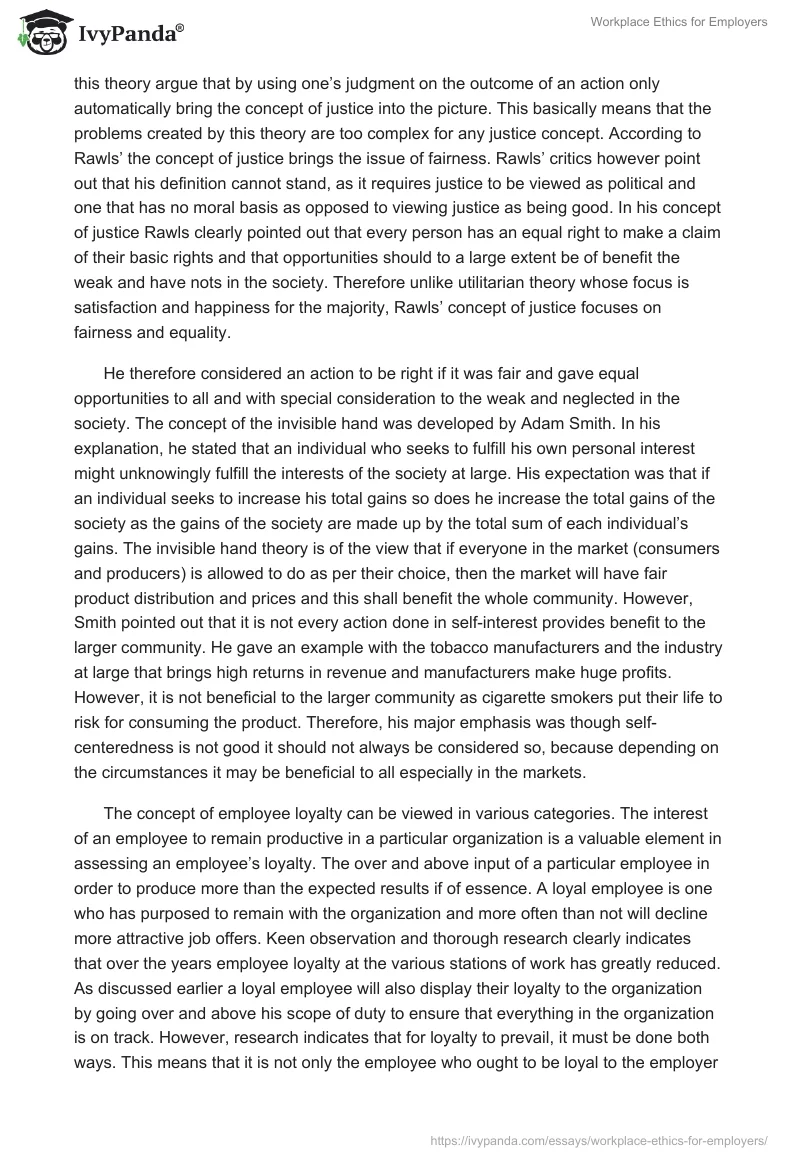 IvyPanda®

Workplace Ethics for Employers

this theory argue that by using one's judgment on the outcome of an action only automatically bring the concept of justice into the picture. This basically means that the problems created by this theory are too complex for any justice concept. According to Rawls' the concept of justice brings the issue of fairness. Rawls' critics however point out that his definition cannot stand, as it requires justice to be viewed as political and one that has no moral basis as opposed to viewing justice as being good. In his concept of justice Rawls clearly pointed out that every person has an equal right to make a claim of their basic rights and that opportunities should to a large extent be of benefit the weak and have nots in the society. Therefore unlike utilitarian theory whose focus is satisfaction and happiness for the majority, Rawls' concept of justice focuses on fairness and equality.

He therefore considered an action to be right if it was fair and gave equal opportunities to all and with special consideration to the weak and neglected in the society. The concept of the invisible hand was developed by Adam Smith. In his explanation, he stated that an individual who seeks to fulfill his own personal interest might unknowingly fulfill the interests of the society at large. His expectation was that if an individual seeks to increase his total gains so does he increase the total gains of the society as the gains of the society are made up by the total sum of each individual's gains. The invisible hand theory is of the view that if everyone in the market (consumers and producers) is allowed to do as per their choice, then the market will have fair product distribution and prices and this shall benefit the whole community. However, Smith pointed out that it is not every action done in self-interest provides benefit to the larger community. He gave an example with the tobacco manufacturers and the industry at large that brings high returns in revenue and manufacturers make huge profits. However, it is not beneficial to the larger community as cigarette smokers put their life to risk for consuming the product. Therefore, his major emphasis was though self-centeredness is not good it should not always be considered so, because depending on the circumstances it may be beneficial to all especially in the markets.

The concept of employee loyalty can be viewed in various categories. The interest of an employee to remain productive in a particular organization is a valuable element in assessing an employee's loyalty. The over and above input of a particular employee in order to produce more than the expected results if of essence. A loyal employee is one who has purposed to remain with the organization and more often than not will decline more attractive job offers. Keen observation and thorough research clearly indicates that over the years employee loyalty at the various stations of work has greatly reduced. As discussed earlier a loyal employee will also display their loyalty to the organization by going over and above his scope of duty to ensure that everything in the organization is on track. However, research indicates that for loyalty to prevail, it must be done both ways. This means that it is not only the employee who ought to be loyal to the employer

https://ivypanda.com/essays/workplace-ethics-for-employers/